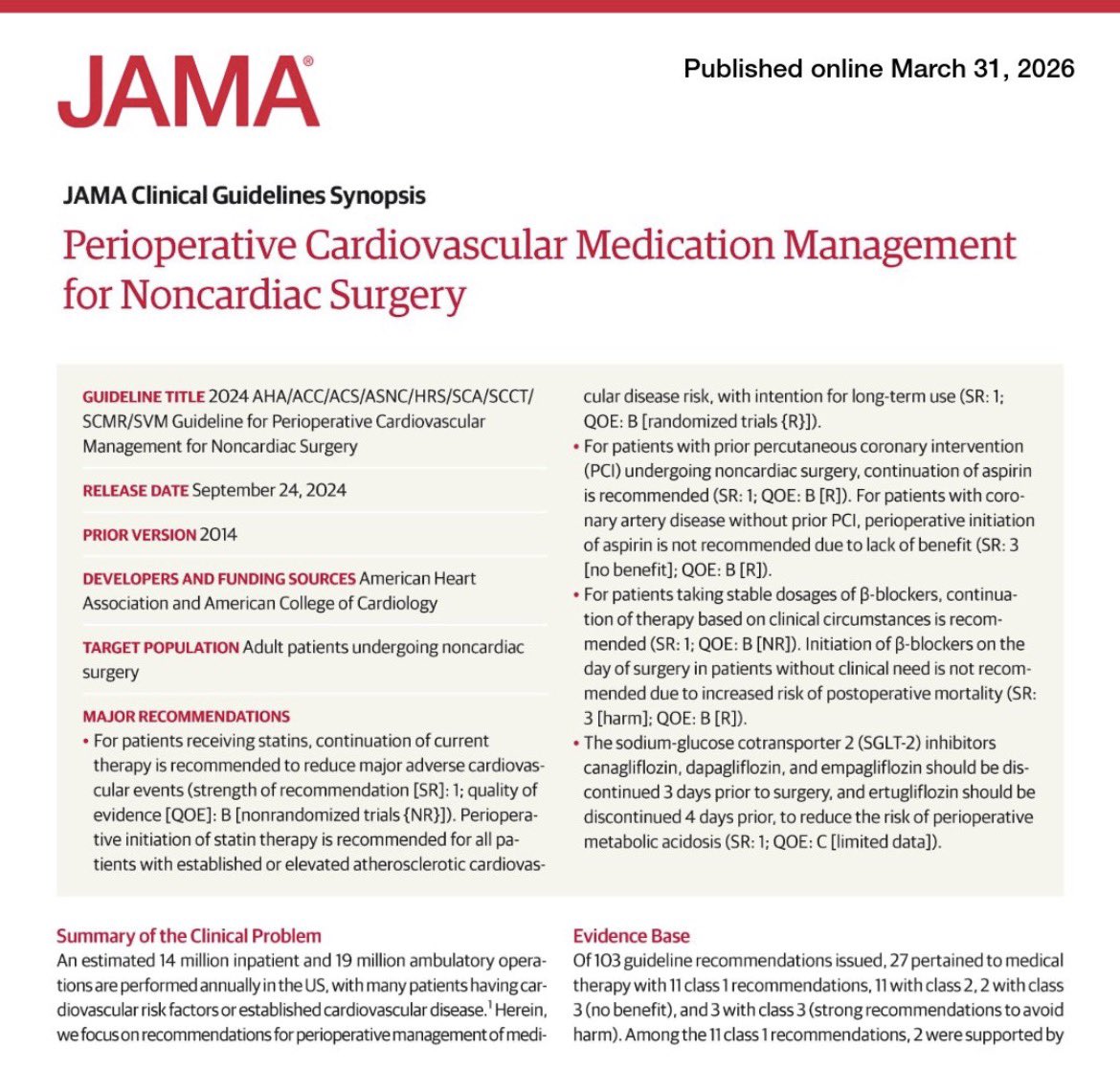 JAMA®

Published online March 31, 2026

JAMA Clinical Guidelines Synopsis

Perioperative Cardiovascular Medication Management for Noncardiac Surgery

GUIDELINE TITLE 2024 AHA/ACC/ACS/ASNC/HRS/SCA/SCCT/SCMR/SVM Guideline for Perioperative Cardiovascular Management for Noncardiac Surgery

RELEASE DATE September 24, 2024

PRIOR VERSION 2014

DEVELOPERS AND FUNDING SOURCES American Heart Association and American College of Cardiology

TARGET POPULATION Adult patients undergoing noncardiac surgery

MAJOR RECOMMENDATIONS

• For patients receiving statins, continuation of current therapy is recommended to reduce major adverse cardiovascular events (strength of recommendation [SR]: 1; quality of evidence [QOE]: B [nonrandomized trials {NR}]). Perioperative initiation of statin therapy is recommended for all patients with established or elevated atherosclerotic cardiovascular disease risk, with intention for long-term use (SR: 1; QOE: B [randomized trials {R}]).

• For patients with prior percutaneous coronary intervention (PCI) undergoing noncardiac surgery, continuation of aspirin is recommended (SR: 1; QOE: B [R]). For patients with coronary artery disease without prior PCI, perioperative initiation of aspirin is not recommended due to lack of benefit (SR: 3 [no benefit]; QOE: B [R]).

• For patients taking stable dosages of β-blockers, continuation of therapy based on clinical circumstances is recommended (SR: 1; QOE: B [NR]). Initiation of β-blockers on the day of surgery in patients without clinical need is not recommended due to increased risk of postoperative mortality (SR: 3 [harm]; QOE: B [R]).

• The sodium-glucose cotransporter 2 (SGLT-2) inhibitors canagliflozin, dapagliflozin, and empagliflozin should be discontinued 3 days prior to surgery, and ertugliflozin should be discontinued 4 days prior, to reduce the risk of perioperative metabolic acidosis (SR: 1; QOE: C [limited data]).

Summary of the Clinical Problem
An estimated 14 million inpatient and 19 million ambulatory operations are performed annually in the US, with many patients having cardiovascular risk factors or established cardiovascular disease.$^1$ Herein, we focus on recommendations for perioperative management of medi-

Evidence Base
Of 103 guideline recommendations issued, 27 pertained to medical therapy with 11 class 1 recommendations, 11 with class 2, 2 with class 3 (no benefit), and 3 with class 3 (strong recommendations to avoid harm). Among the 11 class 1 recommendations, 2 were supported by